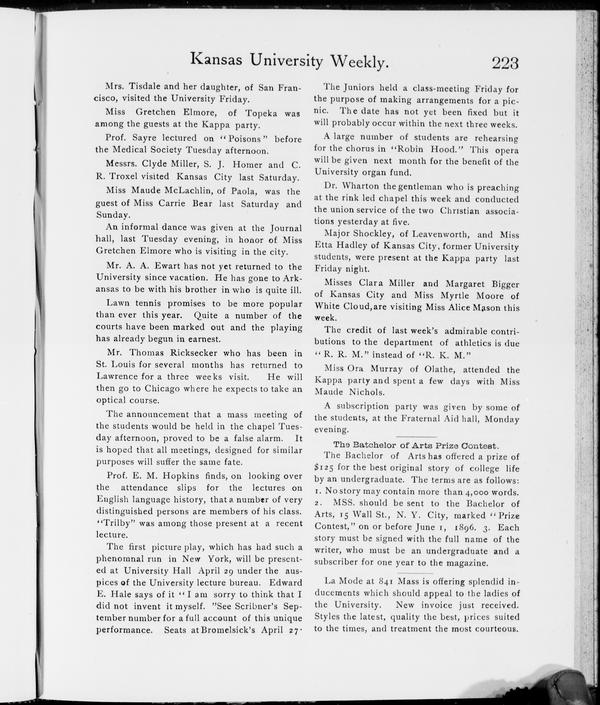 Kansas University Weekly. 223

Mrs. Tisdale and her daughter, of San Francisco, visited the University Friday.

Miss Gretchen Elmore, of Topeka was among the guests at the Kappa party.

Prof. Sayre lectured on "Poisons" before the Medical Society Tuesday afternoon.

Messrs. Clyde Miller, S. J. Homer and C. R. Troxel visited Kansas City last Saturday.

Miss Maude McLachlin, of Paola, was the guest of Miss Carrie Bear last Saturday and Sunday.

An informal dance was given at the Journal hall, last Tuesday evening, in honor of Miss Gretchen Elmore who is visiting in the city.

Mr. A. A. Ewart has not yet returned to the University since vacation. He has gone to Arkansas to be with his brother in who is quite ill.

Lawn tennis promises to be more popular than ever this year. Quite a number of the courts have been marked out and the playing has already begun in earnest.

Mr. Thomas Ricksecker who has been in St. Louis for several months has returned to Lawrence for a three weeks visit. He will then go to Chicago where he expects to take an optical course.

The announcement that a mass meeting of the students would be held in the chapel Tuesday afternoon, proved to be a false alarm. It is hoped that all meetings, designed for similar purposes will suffer the same fate.

Prof. E. M. Hopkins finds, on looking over the attendance slips for the lectures on English language history, that a number of very distinguished persons are members of his class. "Trilby" was among those present at a recent lecture.

The first picture play, which has had such a phenomnal run in New York, will be presented at University Hall April 29 under the auspices of the University lecture bureau. Edward E. Hale says of it "I am sorry to think that I did not invent it myself. "See Scribner's September number for a full account of this unique performance. Seats at Bromelsick's April 27.

The Juniors held a class-meeting Friday for the purpose of making arrangements for a picnic. The date has not yet been fixed but it will probably occur within the next three weeks.

A large number of students are rehearsing for the chorus in "Robin Hood." This opera will be given next month for the benefit of the University organ fund.

Dr. Wharton the gentleman who is preaching at the rink led chapel this week and conducted the union service of the two Christian associations yesterday at five.

Major Shockley, of Leavenworth, and Miss Etta Hadley of Kansas City, former University students, were present at the Kappa party last Friday night.

Misses Clara Miller and Margaret Bigger of Kansas City and Miss Myrtle Moore of White Cloud, are visiting Miss Alice Mason this week.

The credit of last week's admirable contributions to the department of athletics is due "R. R. M." instead of "R. K. M."

Miss Ora Murray of Olathe, attended the Kappa party and spent a few days with Miss Maude Nichols.

A subscription party was given by some of the students, at the Fraternal Aid hall, Monday evening.

The Batchelor of Arts Prize Contest.

The Bachelor of Arts has offered a prize of $125 for the best original story of college life by an undergraduate. The terms are as follows: 1. No story may contain more than 4,000 words. 2. MSS. should be sent to the Bachelor of Arts, 15 Wall St., N. Y. City, marked "Prize Contest," on or before June 1, 1896. 3. Each story must be signed with the full name of the writer, who must be an undergraduate and a subscriber for one year to the magazine.

La Mode at 841 Mass is offering splendid inducements which should appeal to the ladies of the University. New invoice just received. Styles the latest, quality the best, prices suited to the times, and treatment the most courteous.